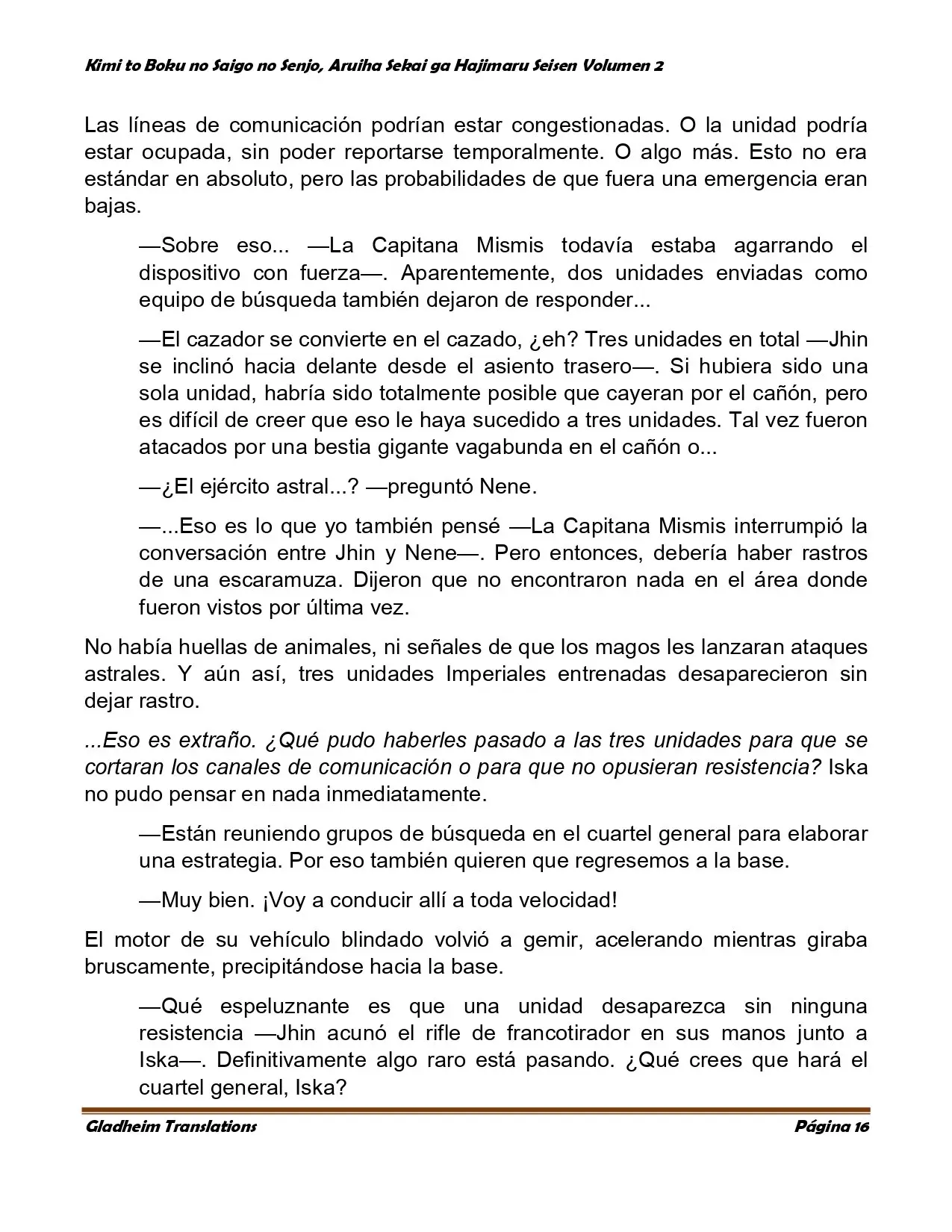 Kimi to Boku no Saigo no Senjo, Aruiha Sekai ga Hajimaru Seisen Volumen 2

Las líneas de comunicación podrían estar congestionadas. O la unidad podría estar ocupada, sin poder reportarse temporalmente. O algo más. Esto no era estándar en absoluto, pero las probabilidades de que fuera una emergencia eran bajas.

—Sobre eso... —La Capitana Mismis todavía estaba agarrando el dispositivo con fuerza—. Aparentemente, dos unidades enviadas como equipo de búsqueda también dejaron de responder...

—El cazador se convierte en el cazado, ¿eh? Tres unidades en total —Jhin se inclinó hacia delante desde el asiento trasero—. Si hubiera sido una sola unidad, habría sido totalmente posible que cayeran por el cañón, pero es difícil de creer que eso le haya sucedido a tres unidades. Tal vez fueron atacados por una bestia gigante vagabunda en el cañón o...

—¿El ejército astral...? —preguntó Nene.

—...Eso es lo que yo también pensé —La Capitana Mismis interrumpió la conversación entre Jhin y Nene—. Pero entonces, debería haber rastros de una escaramuza. Dijeron que no encontraron nada en el área donde fueron vistos por última vez.

No había huellas de animales, ni señales de que los magos les lanzaran ataques astrales. Y aún así, tres unidades Imperiales entrenadas desaparecieron sin dejar rastro.

...Eso es extraño. ¿Qué pudo haberles pasado a las tres unidades para que se cortaran los canales de comunicación o para que no opusieran resistencia? Iska no pudo pensar en nada inmediatamente.

—Están reuniendo grupos de búsqueda en el cuartel general para elaborar una estrategia. Por eso también quieren que regresemos a la base.

—Muy bien. ¡Voy a conducir allí a toda velocidad!

El motor de su vehículo blindado volvió a gemir, acelerando mientras giraba bruscamente, precipitándose hacia la base.

—Qué espeluznante es que una unidad desaparezca sin ninguna resistencia —Jhin acunó el rifle de francotirador en sus manos junto a Iska—. Definitivamente algo raro está pasando. ¿Qué crees que hará el cuartel general, Iska?

Gladheim Translations
Página 16